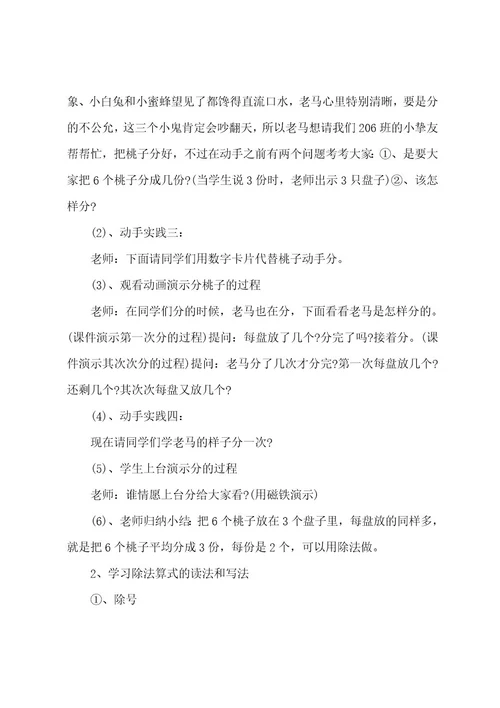 象、小白兔和小蜜蜂望见了都馋得直流口水，老马心里特别清晰，要是分的不公允，这三个小鬼肯定会吵翻天，所以老马想请我们206班的小挚友帮帮忙，把桃子分好，不过在动手之前有两个问题考考大家：①、是要大家把6个桃子分成几份?(当学生说3份时，老师出示3只盘子)②、该怎样分?

(2)、动手实践三：

老师：下面请同学们用数字卡片代替桃子动手分。

(3)、观看动画演示分桃子的过程

老师：在同学们分的时候，老马也在分，下面看看老马是怎样分的。(课件演示第一次分的过程)提问：每盘放了几个?分完了吗?接着分。(课件演示其次次分的过程)提问：老马分了几次才分完?第一次每盘放几个?还剩几个?其次次每盘又放几个?

(4)、动手实践四：

现在请同学们学老马的样子分一次?

(5)、学生上台演示分的过程

老师：谁情愿上台分给大家看?(用磁铁演示)

(6)、老师归纳小结：把6个桃子放在3个盘子里，每盘放的同样多，就是把6个桃子平均分成3份，每份是2个，可以用除法做。

2、学习除法算式的读法和写法

①、除号